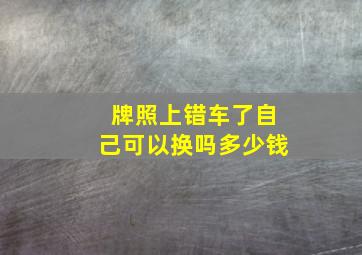 牌照上错车了自己可以换吗多少钱